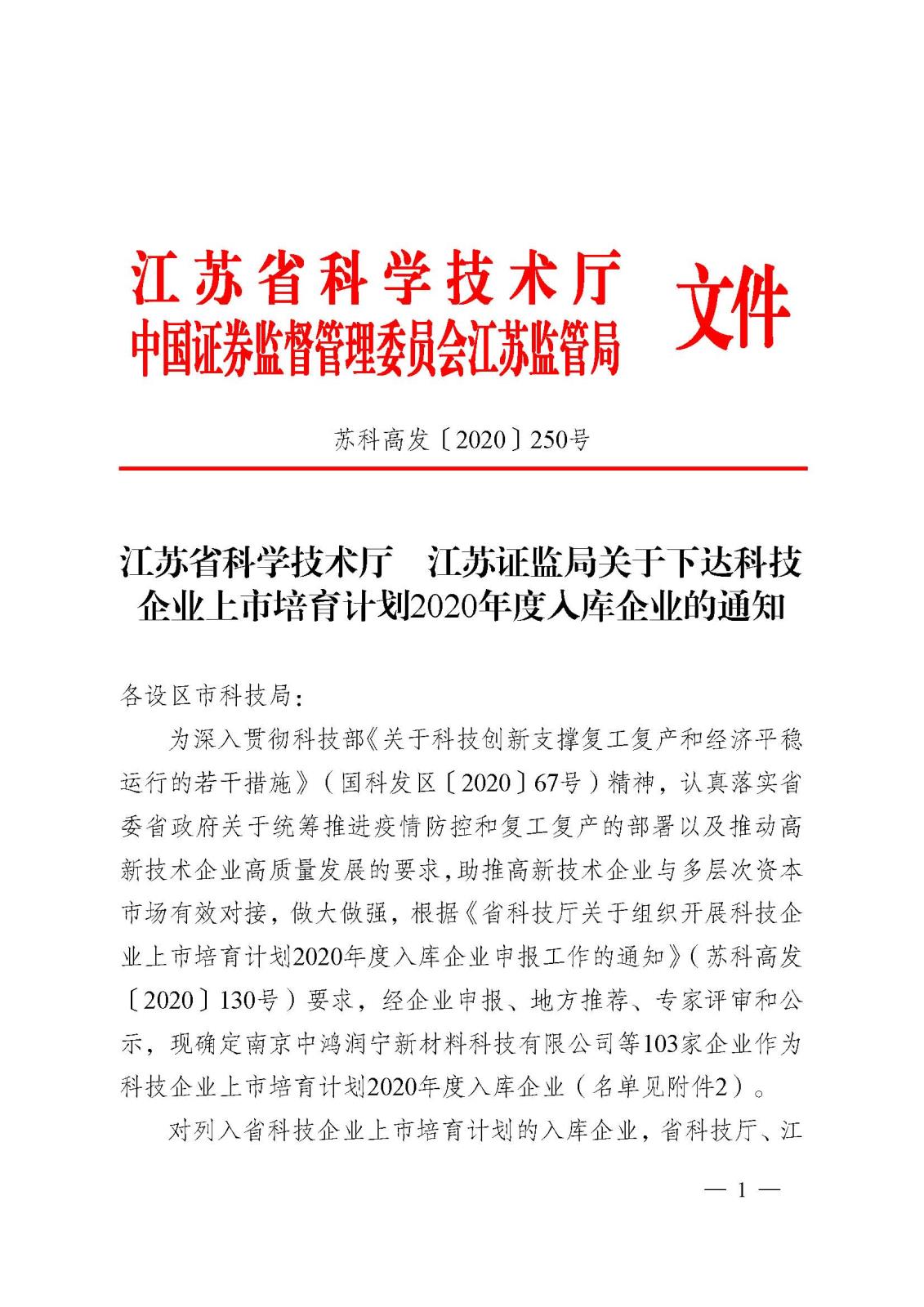 江苏省科学技术厅
中国证券监督管理委员会江苏监管局
文件

苏科高发〔2020〕250号

江苏省科学技术厅　江苏证监局关于下达科技企业上市培育计划2020年度入库企业的通知

各设区市科技局：

为深入贯彻科技部《关于科技创新支撑复工复产和经济平稳运行的若干措施》（国科发区〔2020〕67号）精神，认真落实省委省政府关于统筹推进疫情防控和复工复产的部署以及推动高新技术企业高质量发展的要求，助推高新技术企业与多层次资本市场有效对接，做大做强，根据《省科技厅关于组织开展科技企业上市培育计划2020年度入库企业申报工作的通知》（苏科高发〔2020〕130号）要求，经企业申报、地方推荐、专家评审和公示，现确定南京中鸿润宁新材料科技有限公司等103家企业作为科技企业上市培育计划2020年度入库企业（名单见附件2）。

对列入省科技企业上市培育计划的入库企业，省科技厅、江

— 1 —